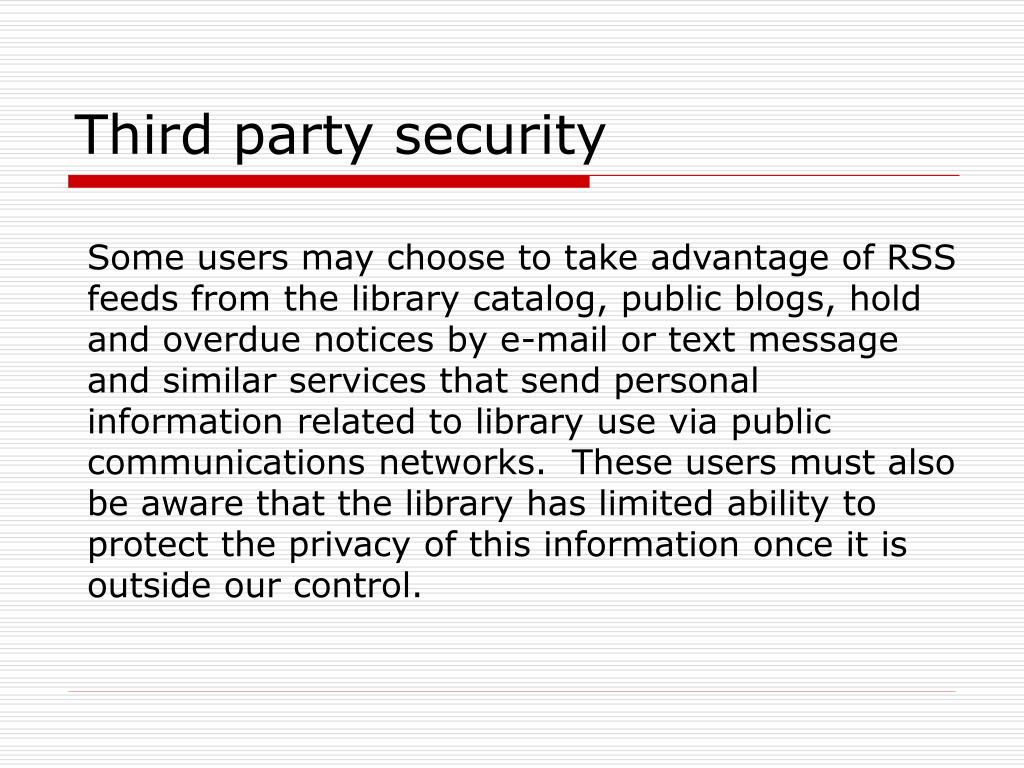 Third party security

Some users may choose to take advantage of RSS feeds from the library catalog, public blogs, hold and overdue notices by e-mail or text message and similar services that send personal information related to library use via public communications networks. These users must also be aware that the library has limited ability to protect the privacy of this information once it is outside our control.